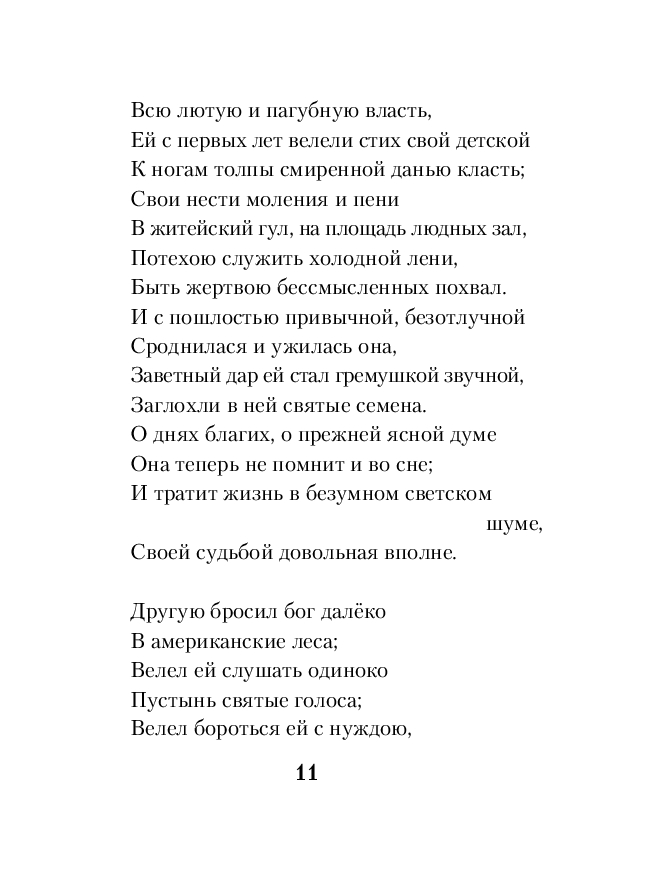 Всю лютую и пагубную власть,
Ей с первых лет велели стих свой детской
К ногам толпы смиренной данью класть;
Свои нести моления и пени
В житейский гул, на площадь людных зал,
Потехою служить холодной лени,
Быть жертвою бессмысленных похвал.
И с пошлостью привычной, безотлучной
Сроднилася и ужилась она,
Заветный дар ей стал гремушкой звучной,
Заглохли в ней святые семена.
О днях благих, о прежней ясной думе
Она теперь не помнит и во сне;
И тратит жизнь в безумном светском
шуме,
Своей судьбой довольная вполне.

Другую бросил бог далёко
В американские леса;
Велел ей слушать одиноко
Пустынь святые голоса;
Велел бороться ей с нуждою,

11